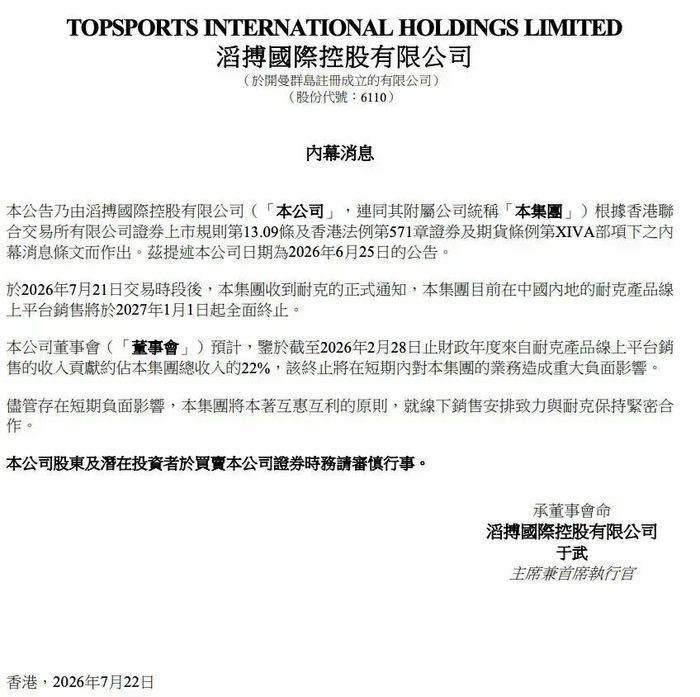 TOPSPORTS INTERNATIONAL HOLDINGS LIMITED
滔搏國際控股有限公司
（於開曼群島註冊成立的有限公司）
（股份代號：6110）

內幕消息

本公告乃由滔搏國際控股有限公司（「本公司」，連同其附屬公司統稱「本集團」）根據香港聯合交易所有限公司證券上市規則第13.09條及香港法例第571章證券及期貨條例第XIVA部項下之內幕消息條文而作出。茲提述本公司日期為2026年6月25日的公告。

於2026年7月21日交易時段後，本集團收到耐克的正式通知，本集團目前在中國內地的耐克產品線上平台銷售將於2027年1月1日起全面終止。

本公司董事會（「董事會」）預計，鑒於截至2026年2月28日止財政年度來自耐克產品線上平台銷售的收入貢獻約佔本集團總收入的22%，該終止將在短期內對本集團的業務造成重大負面影響。

儘管存在短期負面影響，本集團將本著互惠互利的原則，就線下銷售安排致力與耐克保持緊密合作。

本公司股東及潛在投資者於買賣本公司證券時務請審慎行事。

承董事會命
滔搏國際控股有限公司
于武
主席兼首席執行官

香港，2026年7月22日